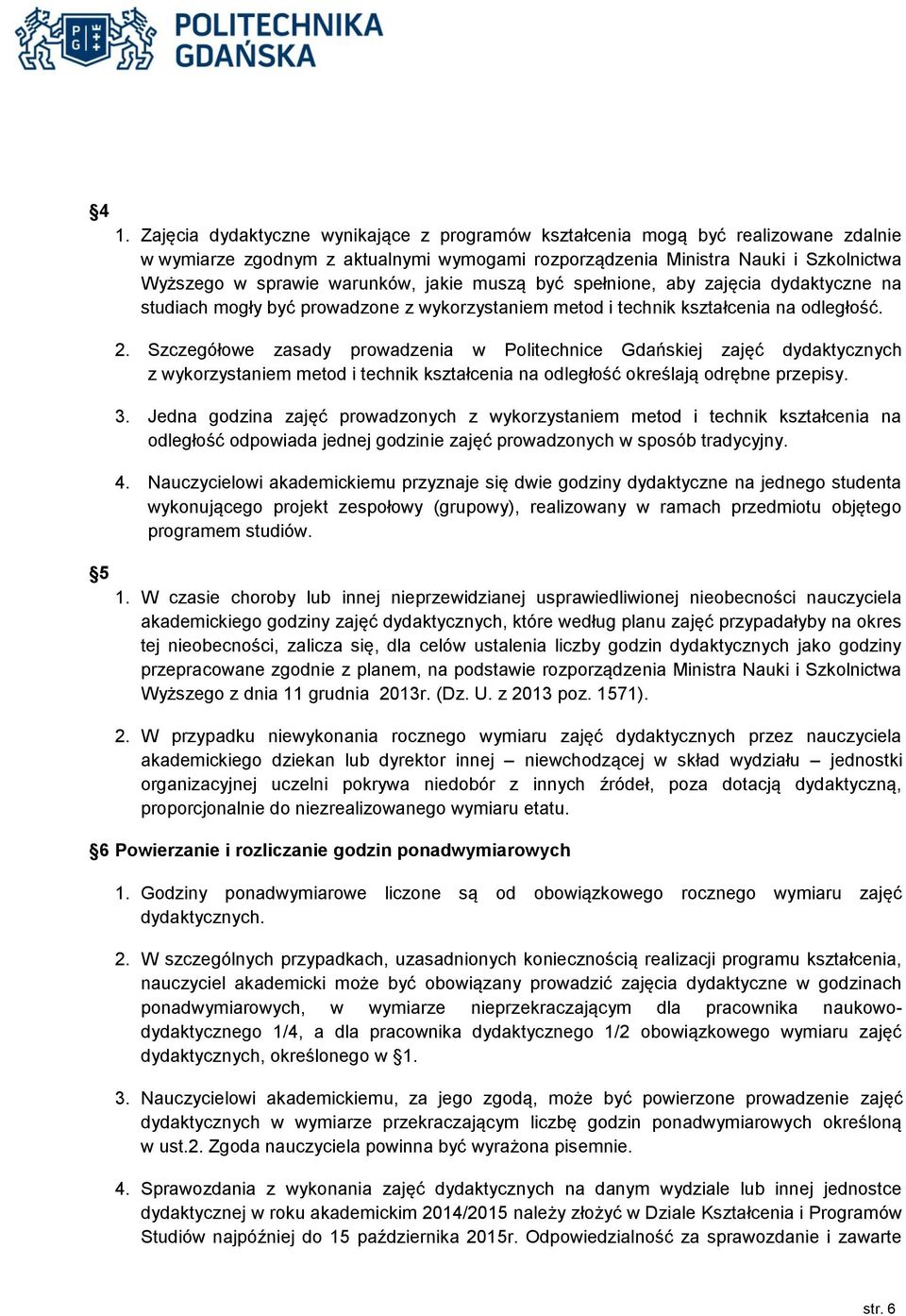 POLITECHNIKA GDAŃSKA

§4

1. Zajęcia dydaktyczne wynikające z programów kształcenia mogą być realizowane zdalnie w wymiarze zgodnym z aktualnymi wymogami rozporządzenia Ministra Nauki i Szkolnictwa Wyższego w sprawie warunków, jakie muszą być spełnione, aby zajęcia dydaktyczne na studiach mogły być prowadzone z wykorzystaniem metod i technik kształcenia na odległość.

2. Szczegółowe zasady prowadzenia w Politechnice Gdańskiej zajęć dydaktycznych z wykorzystaniem metod i technik kształcenia na odległość określają odrębne przepisy.

3. Jedna godzina zajęć prowadzonych z wykorzystaniem metod i technik kształcenia na odległość odpowiada jednej godzinie zajęć prowadzonych w sposób tradycyjny.

4. Nauczycielowi akademickiemu przyznaje się dwie godziny dydaktyczne na jednego studenta wykonującego projekt zespołowy (grupowy), realizowany w ramach przedmiotu objętego programem studiów.

§5

1. W czasie choroby lub innej nieprzewidzianej usprawiedliwionej nieobecności nauczyciela akademickiego godziny zajęć dydaktycznych, które według planu zajęć przypadałyby na okres tej nieobecności, zalicza się, dla celów ustalenia liczby godzin dydaktycznych jako godziny przepracowane zgodnie z planem, na podstawie rozporządzenia Ministra Nauki i Szkolnictwa Wyższego z dnia 11 grudnia 2013r. (Dz. U. z 2013 poz. 1571).

2. W przypadku niewykonania rocznego wymiaru zajęć dydaktycznych przez nauczyciela akademickiego dziekan lub dyrektor innej – niewchodzącej w skład wydziału – jednostki organizacyjnej uczelni pokrywa niedobór z innych źródeł, poza dotacją dydaktyczną, proporcjonalnie do niezrealizowanego wymiaru etatu.

§6 Powierzanie i rozliczanie godzin ponadwymiarowych

1. Godziny ponadwymiarowe liczone są od obowiązkowego rocznego wymiaru zajęć dydaktycznych.

2. W szczególnych przypadkach, uzasadnionych koniecznością realizacji programu kształcenia, nauczyciel akademicki może być obowiązany prowadzić zajęcia dydaktyczne w godzinach ponadwymiarowych, w wymiarze nieprzekraczającym dla pracownika naukowo-dydaktycznego 1/4, a dla pracownika dydaktycznego 1/2 obowiązkowego wymiaru zajęć dydaktycznych, określonego w §1.

3. Nauczycielowi akademickiemu, za jego zgodą, może być powierzone prowadzenie zajęć dydaktycznych w wymiarze przekraczającym liczbę godzin ponadwymiarowych określoną w ust.2. Zgoda nauczyciela powinna być wyrażona pisemnie.

4. Sprawozdania z wykonania zajęć dydaktycznych na danym wydziale lub innej jednostce dydaktycznej w roku akademickim 2014/2015 należy złożyć w Dziale Kształcenia i Programów Studiów najpóźniej do 15 października 2015r. Odpowiedzialność za sprawozdanie i zawarte

str. 6